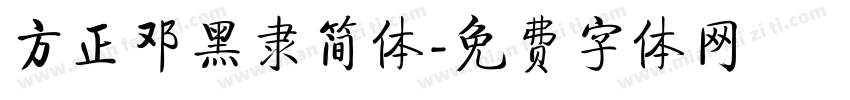 方正邓黑隶简体-免费字体网